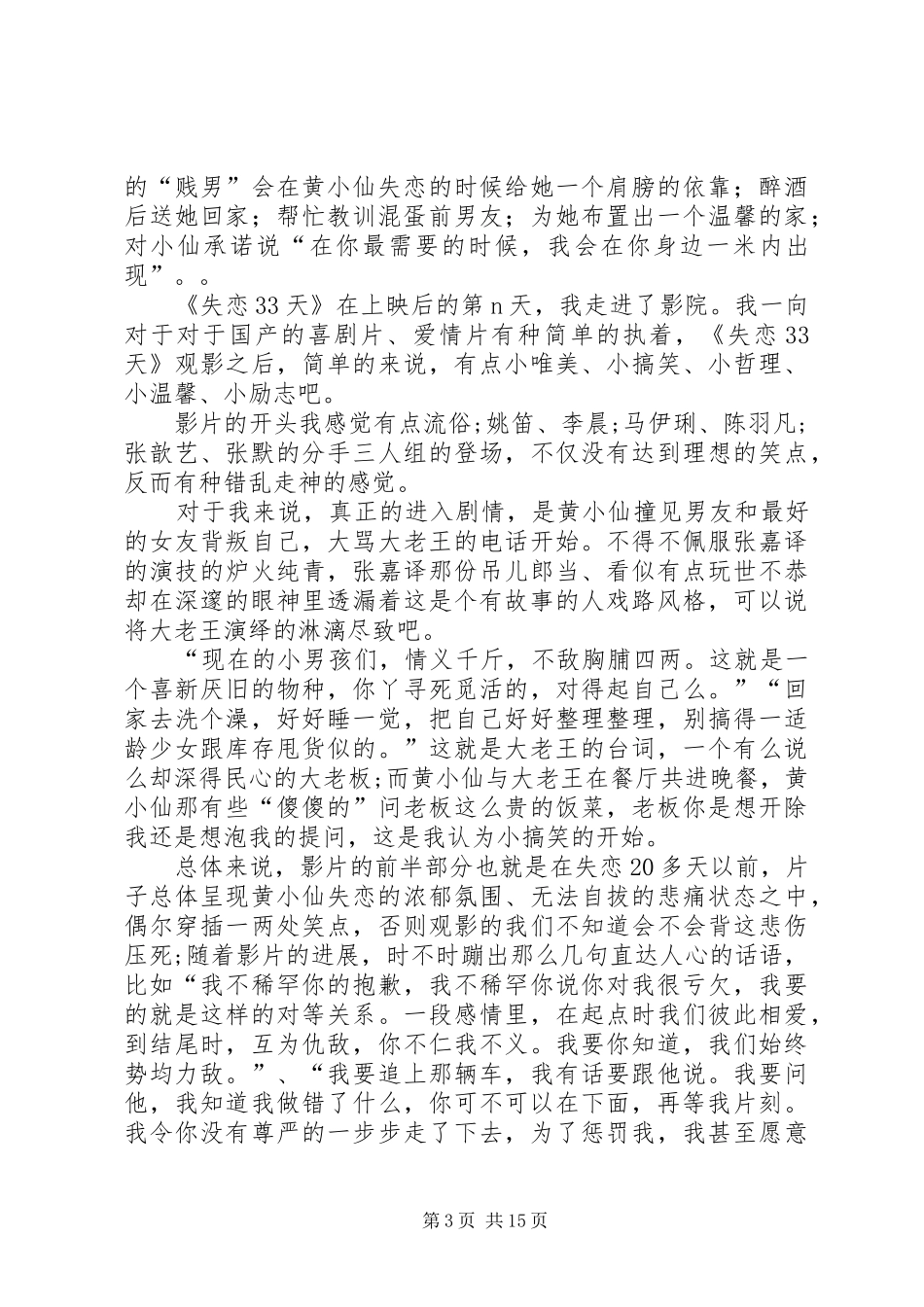 的“贱男”会在黄小仙失恋的时候给她一个肩膀的依靠；醉酒后送她回家；帮忙教训混蛋前男友；为她布置出一个温馨的家；对小仙承诺说“在你最需要的时候，我会在你身边一米内出现”。。

《失恋33天》在上映后的第n天，我走进了影院。我一向对于对于国产的喜剧片、爱情片有种简单的执着，《失恋33天》观影之后，简单的来说，有点小唯美、小搞笑、小哲理、小温馨、小励志吧。

影片的开头我感觉有点流俗;姚笛、李晨;马伊琍、陈羽凡;张歆艺、张默的分手三人组的登场，不仅没有达到理想的笑点，反而有种错乱走神的感觉。

对于我来说，真正的进入剧情，是黄小仙撞见男友和最好的女友背叛自己，大骂大老王的电话开始。不得不佩服张嘉译的演技的炉火纯青，张嘉译那份吊儿郎当、看似有点玩世不恭却在深邃的眼神里透漏着这是个有故事的人戏路风格，可以说将大老王演绎的淋漓尽致吧。

“现在的小男孩们，情义千斤，不敌胸脯四两。这就是一个喜新厌旧的物种，你丫寻死觅活的，对得起自己么。”“回家去洗个澡，好好睡一觉，把自己好好整理整理，别搞得一适龄少女跟库存甩货似的。”这就是大老王的台词，一个有么说么却深得民心的大老板;而黄小仙与大老王在餐厅共进晚餐，黄小仙那有些“傻傻的”问老板这么贵的饭菜，老板你是想开除我还是想泡我的提问，这是我认为小搞笑的开始。

总体来说，影片的前半部分也就是在失恋20多天以前，片子总体呈现黄小仙失恋的浓郁氛围、无法自拔的悲痛状态之中，偶尔穿插一两处笑点，否则观影的我们不知道会不会背这悲伤压死;随着影片的进展，时不时蹦出那么几句直达人心的话语，比如“我不稀罕你的抱歉，我不稀罕你说你对我很亏欠，我要的就是这样的对等关系。一段感情里，在起点时我们彼此相爱，到结尾时，互为仇敌，你不仁我不义。我要你知道，我们始终势均力敌。”、“我要追上那辆车，我有话要跟他说。我要问他，我知道我做错了什么，你可不可以在下面，再等我片刻。我令你没有尊严的一步步走了下去，为了惩罚我，我甚至愿意

第3页 共15页